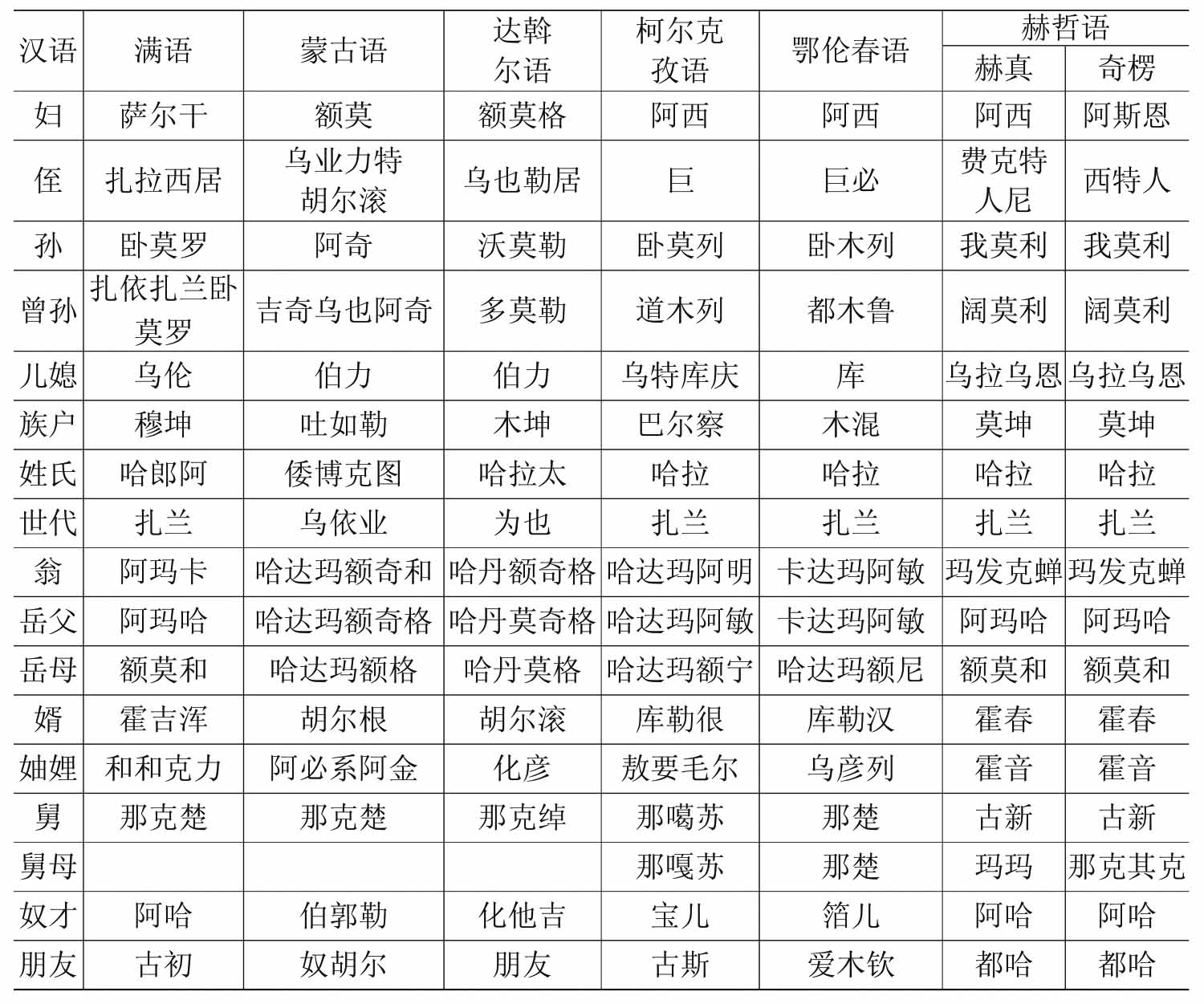 | 汉语 | 满语 | 蒙古语 | 达斡尔语 | 柯尔克孜语 | 鄂伦春语 | 赫哲语 赫真 | 赫哲语 奇楞 |
|---|---|---|---|---|---|---|---|
| 妇 | 萨尔干 | 额莫 | 额莫格 | 阿西 | 阿西 | 阿西 | 阿斯恩 |
| 侄 | 扎拉西居 | 乌业力特胡尔滚 | 乌也勒居 | 巨 | 巨必 | 费克特人尼 | 西特人 |
| 孙 | 卧莫罗 | 阿奇 | 沃莫勒 | 卧莫列 | 卧木列 | 我莫利 | 我莫利 |
| 曾孙 | 扎依扎兰卧莫罗 | 吉奇乌也阿奇 | 多莫勒 | 道木列 | 都木鲁 | 阔莫利 | 阔莫利 |
| 儿媳 | 乌伦 | 伯力 | 伯力 | 乌特库庆 | 库 | 乌拉乌恩 | 乌拉乌恩 |
| 族户 | 穆坤 | 吐如勒 | 木坤 | 巴尔察 | 木混 | 莫坤 | 莫坤 |
| 姓氏 | 哈郎阿 | 倭博克图 | 哈拉太 | 哈拉 | 哈拉 | 哈拉 | 哈拉 |
| 世代 | 扎兰 | 乌依业 | 为也 | 扎兰 | 扎兰 | 扎兰 | 扎兰 |
| 翁 | 阿玛卡 | 哈达玛额奇和 | 哈丹额奇格 | 哈达玛阿明 | 卡达玛阿敏 | 玛发克蝉 | 玛发克蝉 |
| 岳父 | 阿玛哈 | 哈达玛额奇格 | 哈丹莫奇格 | 哈达玛阿敏 | 卡达玛阿敏 | 阿玛哈 | 阿玛哈 |
| 岳母 | 额莫和 | 哈达玛额格 | 哈丹莫格 | 哈达玛额宁 | 哈达玛额尼 | 额莫和 | 额莫和 |
| 婿 | 霍吉浑 | 胡尔根 | 胡尔滚 | 库勒很 | 库勒汉 | 霍春 | 霍春 |
| 妯娌 | 和和克力 | 阿必系阿金 | 化彦 | 敖要毛尔 | 乌彦列 | 霍音 | 霍音 |
| 舅 | 那克楚 | 那克楚 | 那克绰 | 那噶苏 | 那楚 | 古新 | 古新 |
| 舅母 | | | | 那嘎苏 | 那楚 | 玛玛 | 那克其克 |
| 奴才 | 阿哈 | 伯郭勒 | 化他吉 | 宝儿 | 箔儿 | 阿哈 | 阿哈 |
| 朋友 | 古初 | 奴胡尔 | 朋友 | 古斯 | 爱木钦 | 都哈 | 都哈 |